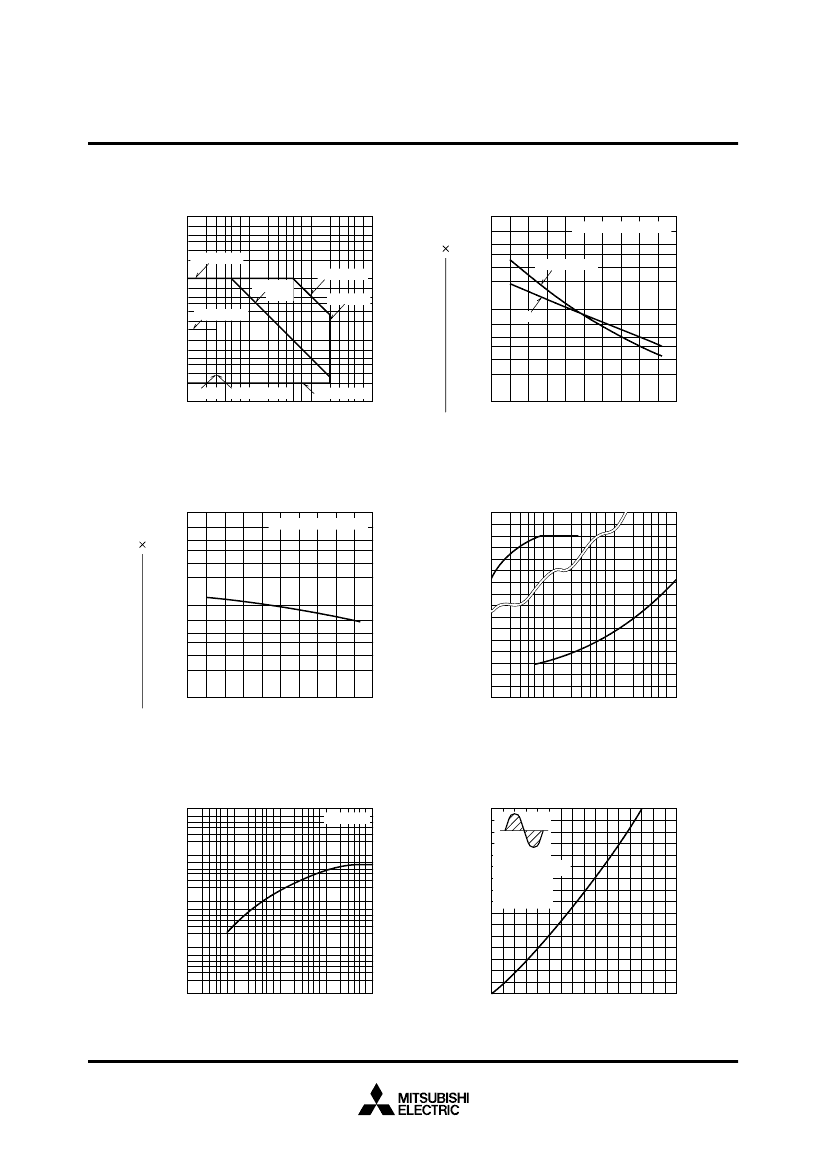 ×

×

MITSUBISHI
ELECTRIC